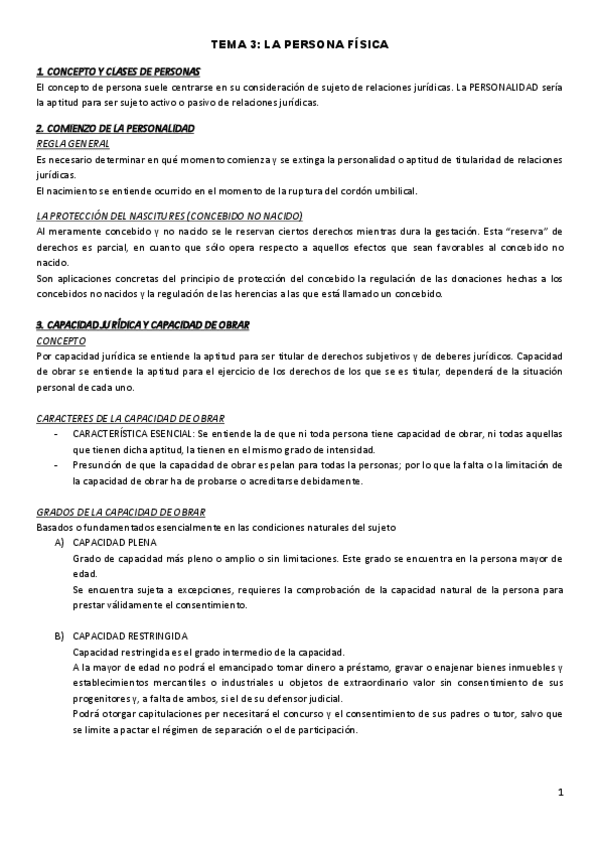 TEMA 3: LA PERSONA FÍSICA

1. CONCEPTO Y CLASES DE PERSONAS
El concepto de persona suele centrarse en su consideración de sujeto de relaciones jurídicas. La PERSONALIDAD sería la aptitud para ser sujeto activo o pasivo de relaciones jurídicas.

2. COMIENZO DE LA PERSONALIDAD
REGLA GENERAL
Es necesario determinar en qué momento comienza y se extinga la personalidad o aptitud de titularidad de relaciones jurídicas.
El nacimiento se entiende ocurrido en el momento de la ruptura del cordón umbilical.

LA PROTECCIÓN DEL NASCITURES (CONCEBIDO NO NACIDO)
Al meramente concebido y no nacido se le reservan ciertos derechos mientras dura la gestación. Esta "reserva" de derechos es parcial, en cuanto que sólo opera respecto a aquellos efectos que sean favorables al concebido no nacido.
Son aplicaciones concretas del principio de protección del concebido la regulación de las donaciones hechas a los concebidos no nacidos y la regulación de las herencias a las que está llamado un concebido.

3. CAPACIDAD JURÍDICA Y CAPACIDAD DE OBRAR
CONCEPTO
Por capacidad jurídica se entiende la aptitud para ser titular de derechos subjetivos y de deberes jurídicos. Capacidad de obrar se entiende la aptitud para el ejercicio de los derechos de los que se es titular, dependerá de la situación personal de cada uno.

CARACTERES DE LA CAPACIDAD DE OBRAR
- CARACTERÍSTICA ESENCIAL: Se entiende la de que ni toda persona tiene capacidad de obrar, ni todas aquellas que tienen dicha aptitud, la tienen en el mismo grado de intensidad.
- Presunción de que la capacidad de obrar es pelan para todas la personas; por lo que la falta o la limitación de la capacidad de obrar ha de probarse o acreditarse debidamente.

GRADOS DE LA CAPACIDAD DE OBRAR
Basados o fundamentados esencialmente en las condiciones naturales del sujeto
A) CAPACIDAD PLENA
Grado de capacidad más pleno o amplio o sin limitaciones. Este grado se encuentra en la persona mayor de edad.
Se encuentra sujeta a excepciones, requieres la comprobación de la capacidad natural de la persona para prestar válidamente el consentimiento.

B) CAPACIDAD RESTRINGIDA
Capacidad restringida es el grado intermedio de la capacidad.
A la mayor de edad no podrá el emancipado tomar dinero a préstamo, gravar o enajenar bienes inmuebles y establecimientos mercantiles o industriales u objetos de extraordinario valor sin consentimiento de sus progenitores y, a falta de ambos, si el de su defensor judicial.
Podrá otorgar capitulaciones per necesitará el concurso y el consentimiento de sus padres o tutor, salvo que se limite a pactar el régimen de separación o el de participación.

1